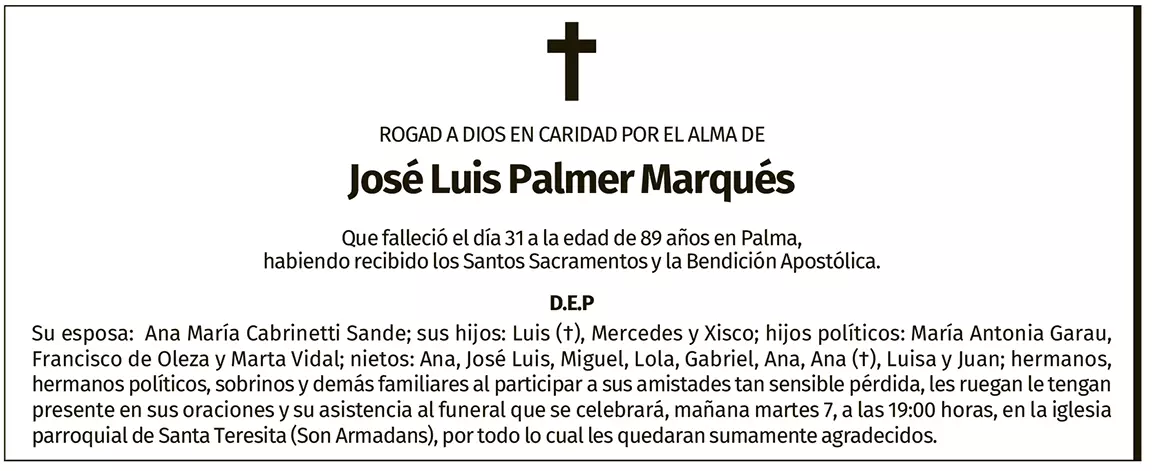 ROGAD A DIOS EN CARIDAD POR EL ALMA DE

José Luis Palmer Marqués

Que falleció el día 31 a la edad de 89 años en Palma, habiendo recibido los Santos Sacramentos y la Bendición Apostólica.

D.E.P

Su esposa: Ana María Cabrinetti Sande; sus hijos: Luis (†), Mercedes y Xisco; hijos políticos: María Antonia Garau, Francisco de Oleza y Marta Vidal; nietos: Ana, José Luis, Miguel, Lola, Gabriel, Ana, Ana (†), Luisa y Juan; hermanos, hermanos políticos, sobrinos y demás familiares al participar a sus amistades tan sensible pérdida, les ruegan le tengan presente en sus oraciones y su asistencia al funeral que se celebrará, mañana martes 7, a las 19:00 horas, en la iglesia parroquial de Santa Teresita (Son Armadans), por todo lo cual les quedaran sumamente agradecidos.